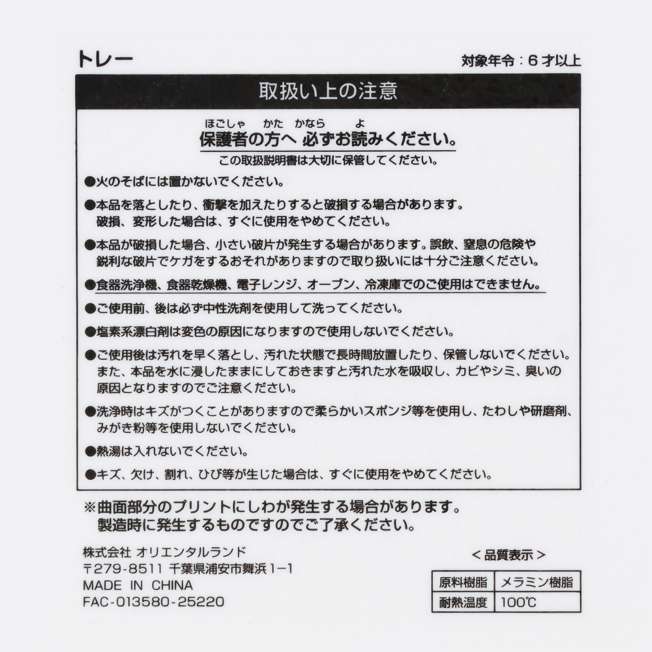 トレー

対象年令：6才以上

取扱い上の注意

ほごしゃ かた かなら よ
保護者の方へ 必ずお読みください。
この取扱説明書は大切に保管してください。

●火のそばには置かないでください。

●本品を落としたり、衝撃を加えたりすると破損する場合があります。破損、変形した場合は、すぐに使用をやめてください。

●本品が破損した場合、小さい破片が発生する場合があります。誤飲、窒息の危険や鋭利な破片でケガをするおそれがありますので取り扱いには十分ご注意ください。

●食器洗浄機、食器乾燥機、電子レンジ、オーブン、冷凍庫でのご使用はできません。

●ご使用前、後は必ず中性洗剤を使用して洗ってください。

●塩素系漂白剤は変色の原因になりますので使用しないでください。

●ご使用後は汚れを早く落とし、汚れた状態で長時間放置したり、保管しないでください。また、本品を水に浸したままにしておきますと汚れた水を吸収し、カビやシミ、臭いの原因となりますのでご注意ください。

●洗浄時はキズがつくことがありますので柔らかいスポンジ等を使用し、たわしや研磨剤、みがき粉等を使用しないでください。

●熱湯は入れないでください。

●キズ、欠け、割れ、ひび等が生じた場合は、すぐに使用をやめてください。

※曲面部分のプリントにしわが発生する場合があります。製造時に発生するものですのでご了承ください。

株式会社 オリエンタルランド
〒279-8511 千葉県浦安市舞浜1-1
MADE IN CHINA
FAC-013580-25220

＜品質表示＞

| 原料樹脂 | メラミン樹脂 |
|---|---|
| 耐熱温度 | 100℃ |